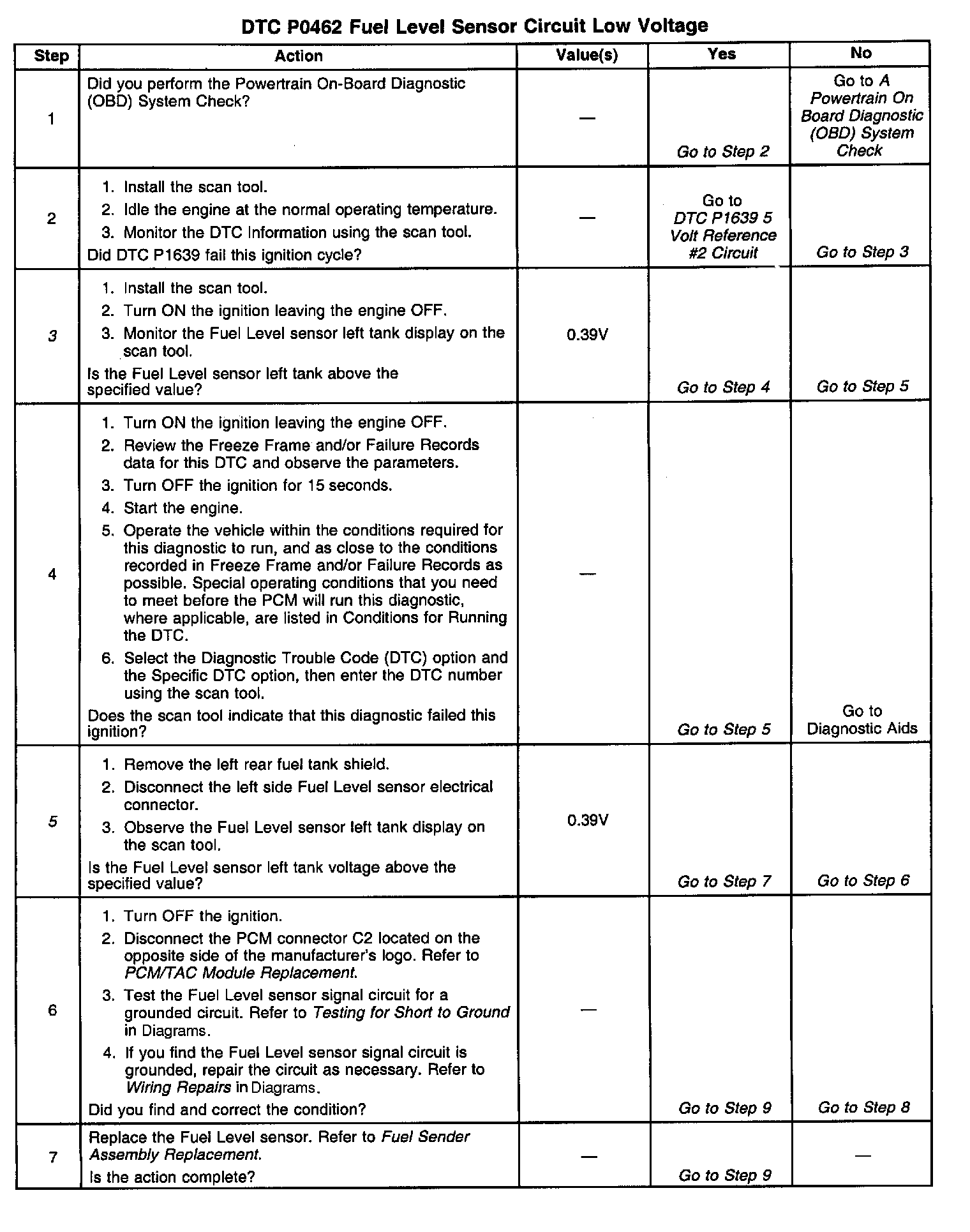 DTC P0462 Fuel Level Sensor Circuit Low Voltage

| Step | Action | Value(s) | Yes | No |
|---|---|---|---|---|
| 1 | Did you perform the Powertrain On-Board Diagnostic (OBD) System Check? | — | Go to Step 2 | Go to A Powertrain On Board Diagnostic (OBD) System Check |
| 2 | 1. Install the scan tool. 2. Idle the engine at the normal operating temperature. 3. Monitor the DTC Information using the scan tool. Did DTC P1639 fail this ignition cycle? | — | Go to DTC P1639 5 Volt Reference #2 Circuit | Go to Step 3 |
| 3 | 1. Install the scan tool. 2. Turn ON the ignition leaving the engine OFF. 3. Monitor the Fuel Level sensor left tank display on the scan tool. Is the Fuel Level sensor left tank above the specified value? | 0.39V | Go to Step 4 | Go to Step 5 |
| 4 | 1. Turn ON the ignition leaving the engine OFF. 2. Review the Freeze Frame and/or Failure Records data for this DTC and observe the parameters. 3. Turn OFF the ignition for 15 seconds. 4. Start the engine. 5. Operate the vehicle within the conditions required for this diagnostic to run, and as close to the conditions recorded in Freeze Frame and/or Failure Records as possible. Special operating conditions that you need to meet before the PCM will run this diagnostic, where applicable, are listed in Conditions for Running the DTC. 6. Select the Diagnostic Trouble Code (DTC) option and the Specific DTC option, then enter the DTC number using the scan tool. Does the scan tool indicate that this diagnostic failed this ignition? | — | Go to Step 5 | Go to Diagnostic Aids |
| 5 | 1. Remove the left rear fuel tank shield. 2. Disconnect the left side Fuel Level sensor electrical connector. 3. Observe the Fuel Level sensor left tank display on the scan tool. Is the Fuel Level sensor left tank voltage above the specified value? | 0.39V | Go to Step 7 | Go to Step 6 |
| 6 | 1. Turn OFF the ignition. 2. Disconnect the PCM connector C2 located on the opposite side of the manufacturer's logo. Refer to PCM/TAC Module Replacement. 3. Test the Fuel Level sensor signal circuit for a grounded circuit. Refer to Testing for Short to Ground in Diagrams. 4. If you find the Fuel Level sensor signal circuit is grounded, repair the circuit as necessary. Refer to Wiring Repairs in Diagrams. Did you find and correct the condition? | — | Go to Step 9 | Go to Step 8 |
| 7 | Replace the Fuel Level sensor. Refer to Fuel Sender Assembly Replacement. Is the action complete? | — | Go to Step 9 | — |